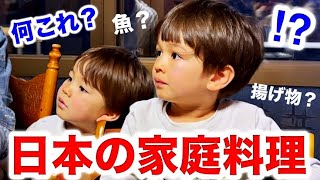 何これ？

魚？

!?

揚げ物？

日本の家庭料理